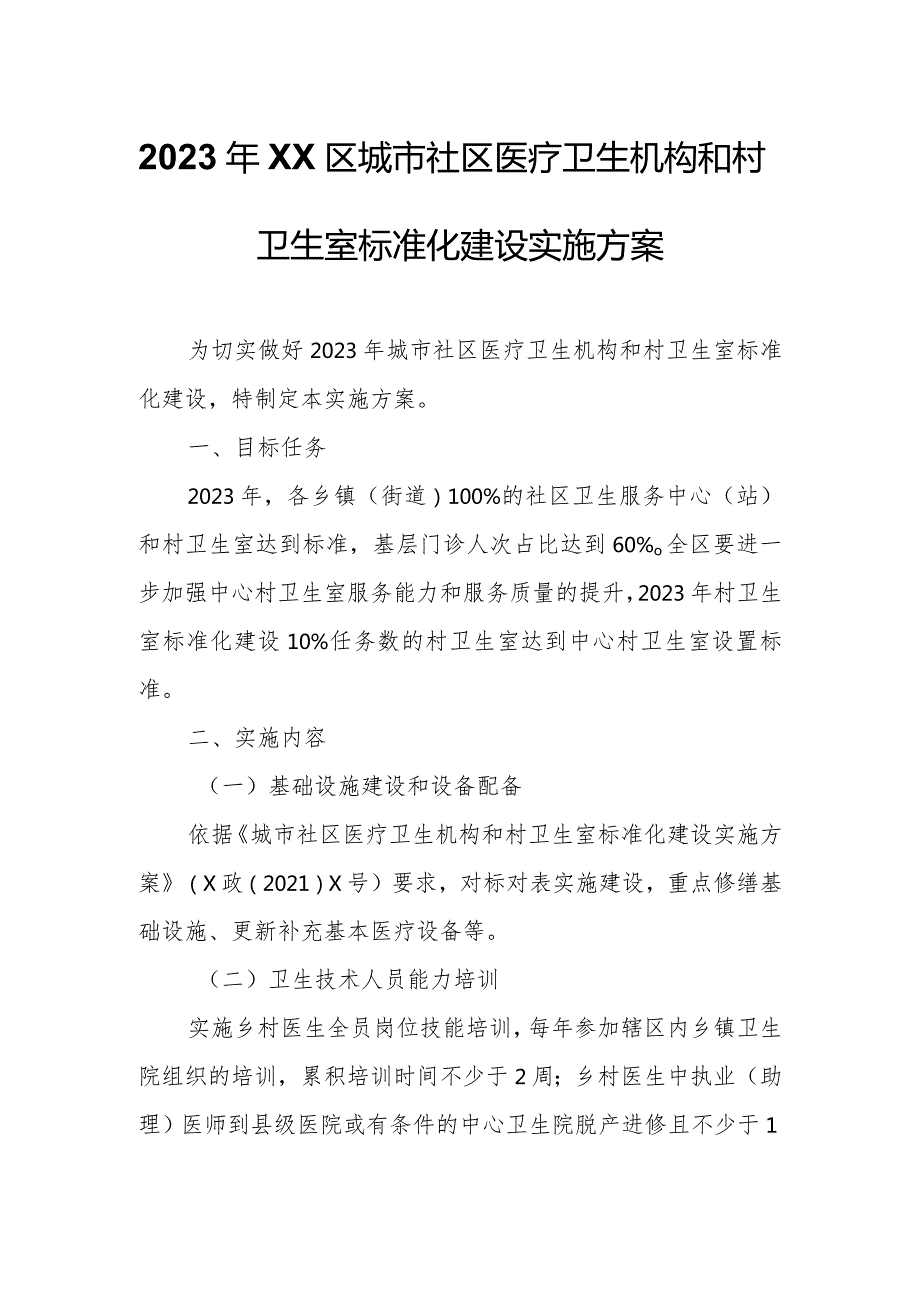 2023年XX区城市社区医疗卫生机构和村卫生室标准化建设实施方案

为切实做好2023年城市社区医疗卫生机构和村卫生室标准化建设，特制定本实施方案。

一、目标任务

2023年，各乡镇（街道）100%的社区卫生服务中心（站）和村卫生室达到标准，基层门诊人次占比达到60%。全区要进一步加强中心村卫生室服务能力和服务质量的提升，2023年村卫生室标准化建设10%任务数的村卫生室达到中心村卫生室设置标准。

二、实施内容

（一）基础设施建设和设备配备

依据《城市社区医疗卫生机构和村卫生室标准化建设实施方案》（X政（2021）X号）要求，对标对表实施建设，重点修缮基础设施、更新补充基本医疗设备等。

（二）卫生技术人员能力培训

实施乡村医生全员岗位技能培训，每年参加辖区内乡镇卫生院组织的培训，累积培训时间不少于2周；乡村医生中执业（助理）医师到县级医院或有条件的中心卫生院脱产进修且不少于1